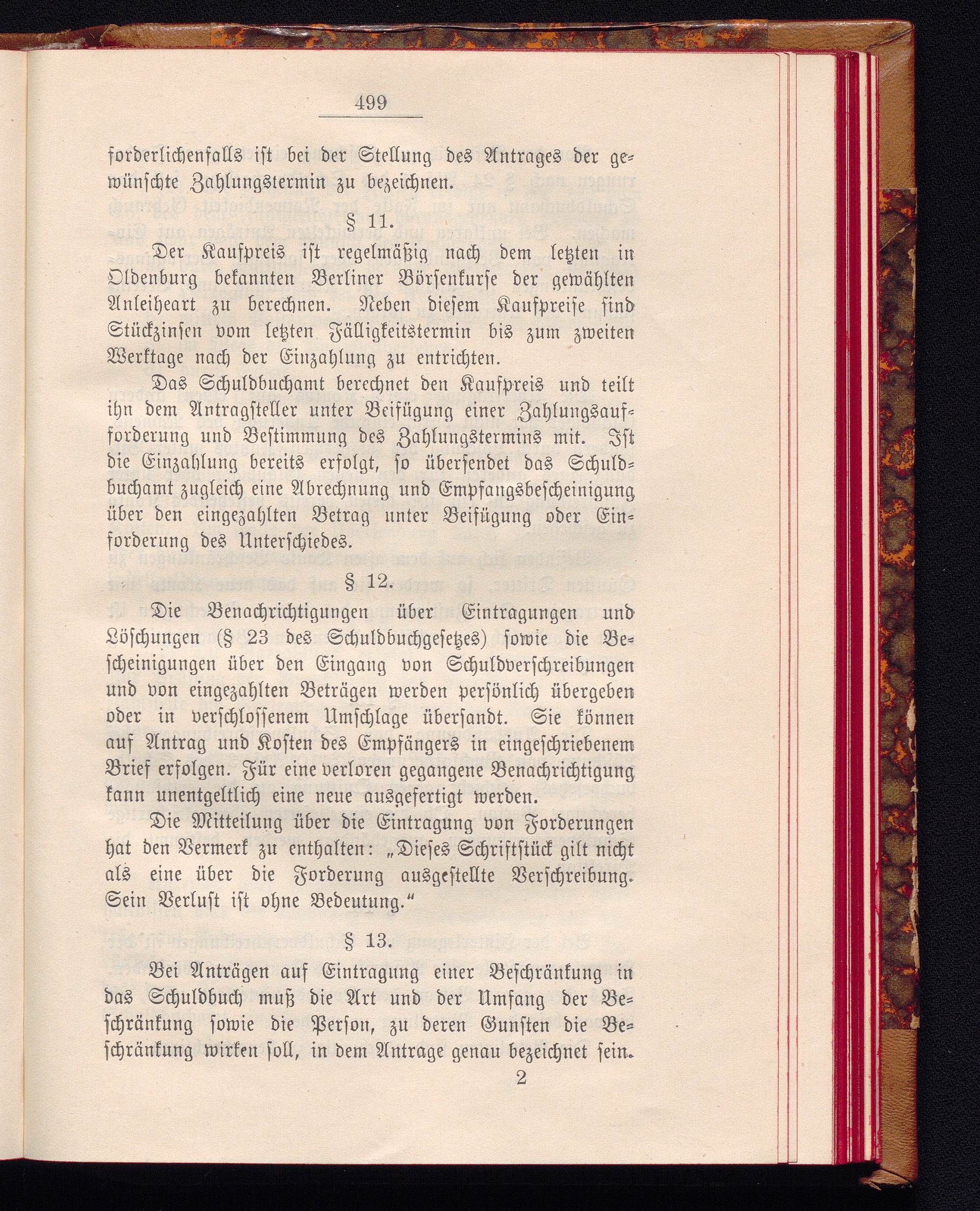 499

forderlichenfalls ist bei der Stellung des Antrages der gewünschte Zahlungstermin zu bezeichnen.

§ 11.

Der Kaufpreis ist regelmäßig nach dem letzten in Oldenburg bekannten Berliner Börsenkurse der gewählten Anleiheart zu berechnen. Neben diesem Kaufpreise sind Stückzinsen vom letzten Fälligkeitstermin bis zum zweiten Werktage nach der Einzahlung zu entrichten.

Das Schuldbuchamt berechnet den Kaufpreis und teilt ihn dem Antragsteller unter Beifügung einer Zahlungsaufforderung und Bestimmung des Zahlungstermins mit. Ist die Einzahlung bereits erfolgt, so übersendet das Schuldbuchamt zugleich eine Abrechnung und Empfangsbescheinigung über den eingezahlten Betrag unter Beifügung oder Einforderung des Unterschiedes.

§ 12.

Die Benachrichtigungen über Eintragungen und Löschungen (§ 23 des Schuldbuchgesetzes) sowie die Bescheinigungen über den Eingang von Schuldverschreibungen und von eingezahlten Beträgen werden persönlich übergeben oder in verschlossenem Umschlage übersandt. Sie können auf Antrag und Kosten des Empfängers in eingeschriebenem Brief erfolgen. Für eine verloren gegangene Benachrichtigung kann unentgeltlich eine neue ausgefertigt werden.

Die Mitteilung über die Eintragung von Forderungen hat den Vermerk zu enthalten: „Dieses Schriftstück gilt nicht als eine über die Forderung ausgestellte Verschreibung. Sein Verlust ist ohne Bedeutung.“

§ 13.

Bei Anträgen auf Eintragung einer Beschränkung in das Schuldbuch muß die Art und der Umfang der Beschränkung sowie die Person, zu deren Gunsten die Beschränkung wirken soll, in dem Antrage genau bezeichnet sein.

2